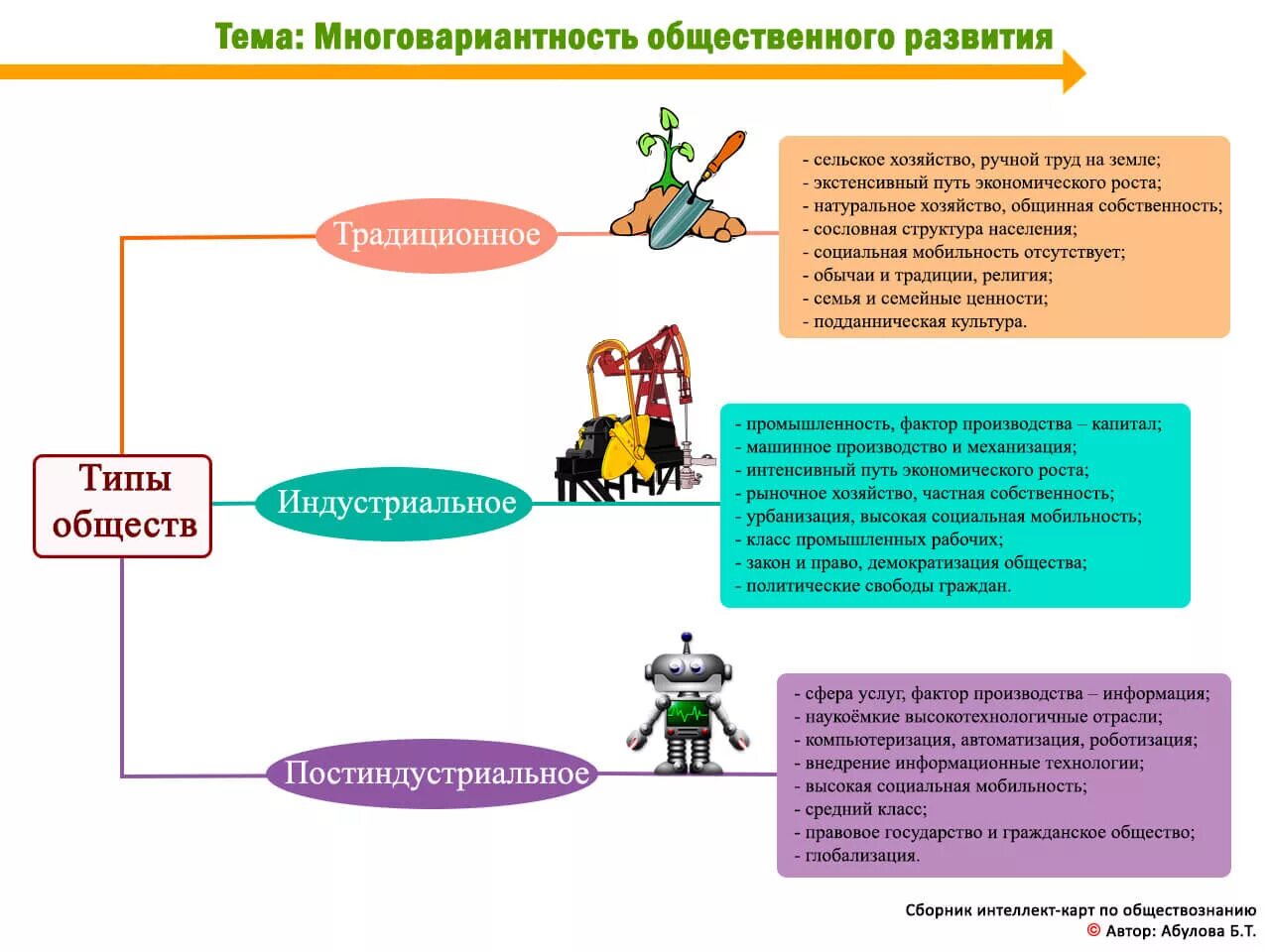 Тема: Многовариантность общественного развития

Типы обществ

Традиционное

- сельское хозяйство, ручной труд на земле;
- экстенсивный путь экономического роста;
- натуральное хозяйство, общинная собственность;
- сословная структура населения;
- социальная мобильность отсутствует;
- обычаи и традиции, религия;
- семья и семейные ценности;
- подданническая культура.

Индустриальное

- промышленность, фактор производства – капитал;
- машинное производство и механизация;
- интенсивный путь экономического роста;
- рыночное хозяйство, частная собственность;
- урбанизация, высокая социальная мобильность;
- класс промышленных рабочих;
- закон и право, демократизация общества;
- политические свободы граждан.

Постиндустриальное

- сфера услуг, фактор производства – информация;
- наукоёмкие высокотехнологичные отрасли;
- компьютеризация, автоматизация, роботизация;
- внедрение информационные технологии;
- высокая социальная мобильность;
- средний класс;
- правовое государство и гражданское общество;
- глобализация.

Сборник интеллект-карт по обществознанию
© Автор: Абулова Б.Т.